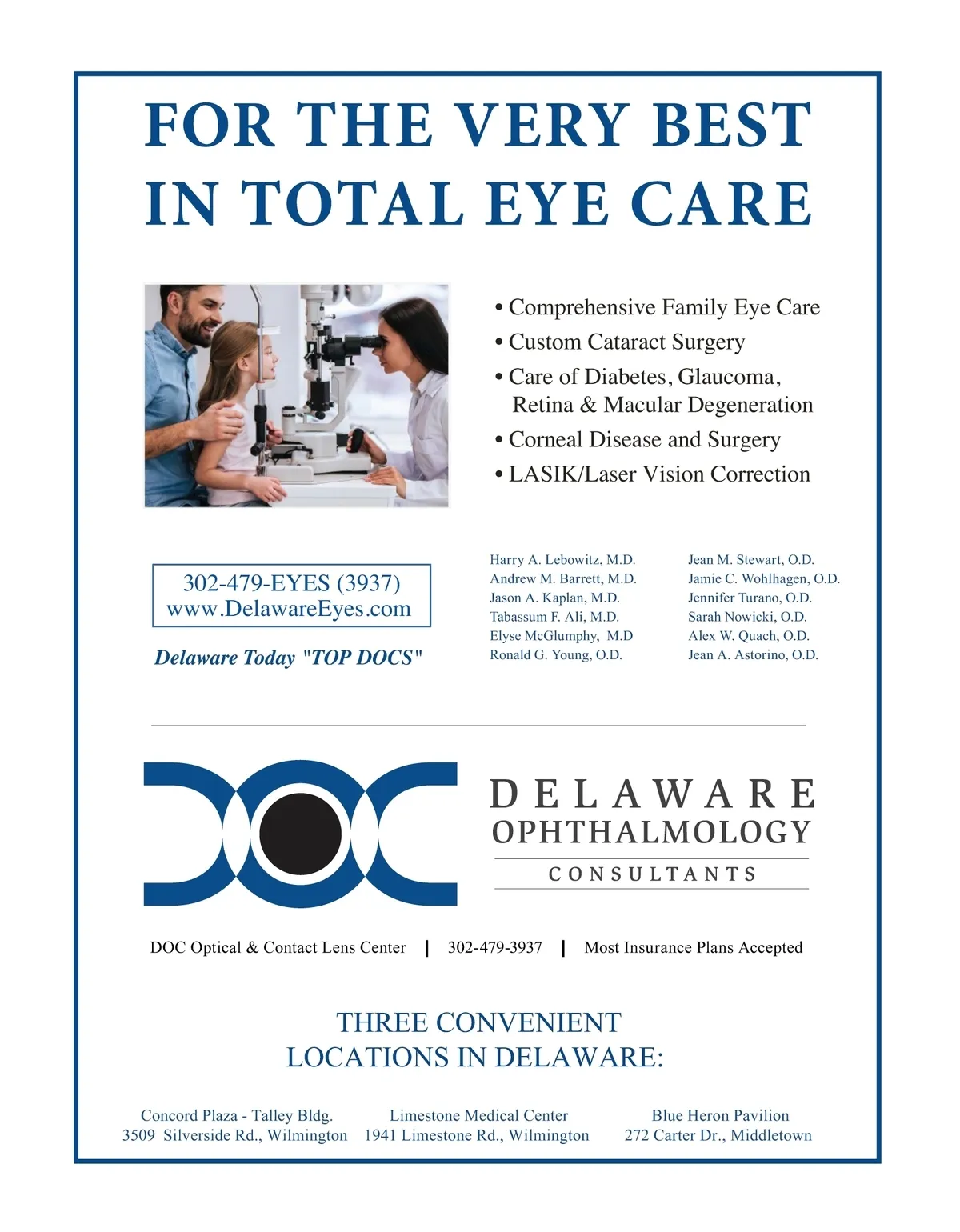 FOR THE VERY BEST
IN TOTAL EYE CARE

• Comprehensive Family Eye Care
• Custom Cataract Surgery
• Care of Diabetes, Glaucoma, Retina & Macular Degeneration
• Corneal Disease and Surgery
• LASIK/Laser Vision Correction

302-479-EYES (3937)
www.DelawareEyes.com

Delaware Today "TOP DOCS"

Harry A. Lebowitz, M.D.
Andrew M. Barrett, M.D.
Jason A. Kaplan, M.D.
Tabassum F. Ali, M.D.
Elyse McGlumphy, M.D
Ronald G. Young, O.D.

Jean M. Stewart, O.D.
Jamie C. Wohlhagen, O.D.
Jennifer Turano, O.D.
Sarah Nowicki, O.D.
Alex W. Quach, O.D.
Jean A. Astorino, O.D.

DELAWARE
OPHTHALMOLOGY
CONSULTANTS

DOC Optical & Contact Lens Center | 302-479-3937 | Most Insurance Plans Accepted

THREE CONVENIENT
LOCATIONS IN DELAWARE:

Concord Plaza - Talley Bldg.
3509 Silverside Rd., Wilmington

Limestone Medical Center
1941 Limestone Rd., Wilmington

Blue Heron Pavilion
272 Carter Dr., Middletown